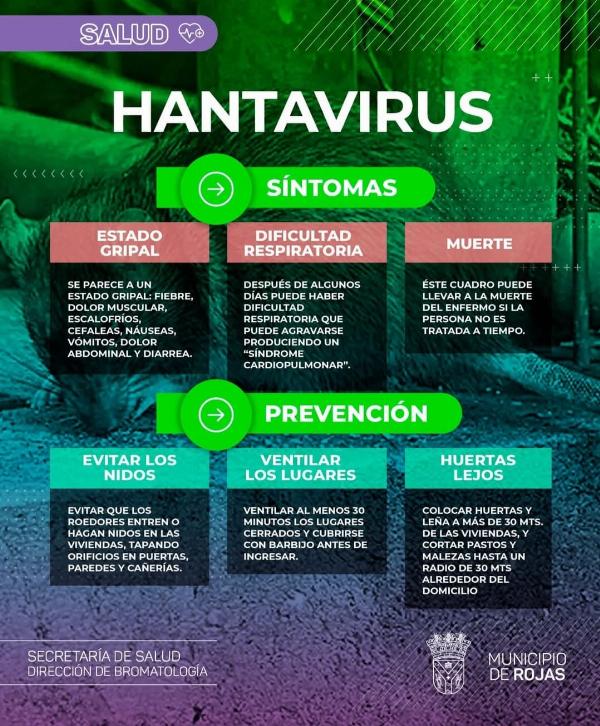 SALUD

HANTAVIRUS

SÍNTOMAS

ESTADO GRIPAL

SE PARECE A UN ESTADO GRIPAL: FIEBRE, DOLOR MUSCULAR, ESCALOFRÍOS, CEFALEAS, NÁUSEAS, VÓMITOS, DOLOR ABDOMINAL Y DIARREA.

DIFICULTAD RESPIRATORIA

DESPUÉS DE ALGUNOS DÍAS PUEDE HABER DIFICULTAD RESPIRATORIA QUE PUEDE AGRAVARSE PRODUCIENDO UN "SÍNDROME CARDIOPULMONAR".

MUERTE

ÉSTE CUADRO PUEDE LLEVAR A LA MUERTE DEL ENFERMO SI LA PERSONA NO ES TRATADA A TIEMPO.

PREVENCIÓN

EVITAR LOS NIDOS

EVITAR QUE LOS ROEDORES ENTREN O HAGAN NIDOS EN LAS VIVIENDAS, TAPANDO ORIFICIOS EN PUERTAS, PAREDES Y CAÑERÍAS.

VENTILAR LOS LUGARES

VENTILAR AL MENOS 30 MINUTOS LOS LUGARES CERRADOS Y CUBRIRSE CON BARBIJO ANTES DE INGRESAR.

HUERTAS LEJOS

COLOCAR HUERTAS Y LEÑA A MÁS DE 30 MTS. DE LAS VIVIENDAS, Y CORTAR PASTOS Y MALEZAS HASTA UN RADIO DE 30 MTS ALREDEDOR DEL DOMICILIO

SECRETARÍA DE SALUD
DIRECCIÓN DE BROMATOLOGÍA

MUNICIPIO DE ROJAS